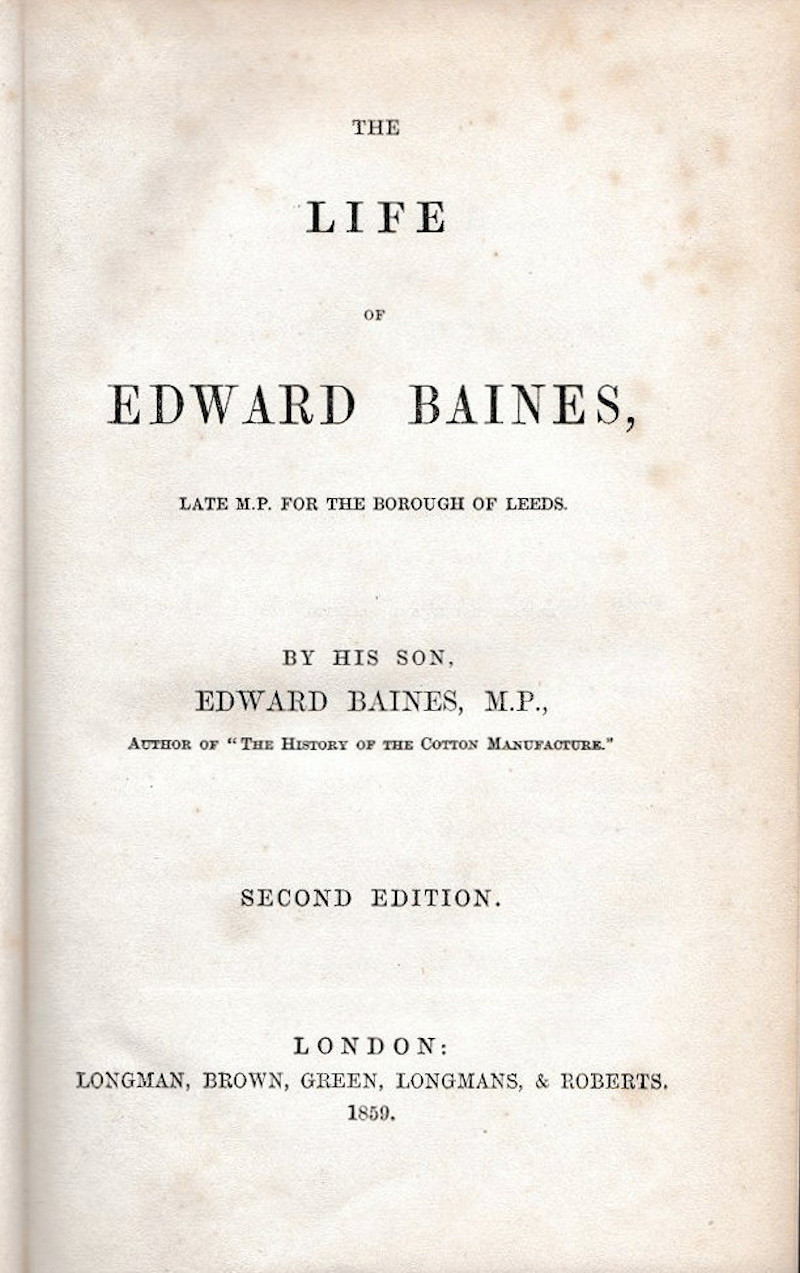 THE

LIFE

OF

EDWARD BAINES,

LATE M.P. FOR THE BOROUGH OF LEEDS.

BY HIS SON,
EDWARD BAINES, M.P.,
AUTHOR OF "THE HISTORY OF THE COTTON MANUFACTURE."

SECOND EDITION.

LONDON:
LONGMAN, BROWN, GREEN, LONGMANS, & ROBERTS.
1859.